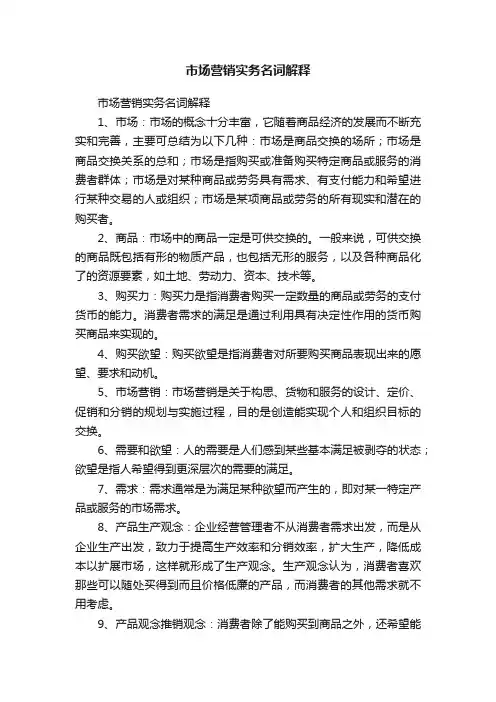 市场营销实务名词解释

市场营销实务名词解释

1、市场：市场的概念十分丰富，它随着商品经济的发展而不断充实和完善，主要可总结为以下几种：市场是商品交换的场所；市场是商品交换关系的总和；市场是指购买或准备购买特定商品或服务的消费者群体；市场是对某种商品或劳务具有需求、有支付能力和希望进行某种交易的人或组织；市场是某项商品或劳务的所有现实和潜在的购买者。

2、商品：市场中的商品一定是可供交换的。一般来说，可供交换的商品既包括有形的物质产品，也包括无形的服务，以及各种商品化了的资源要素，如土地、劳动力、资本、技术等。

3、购买力：购买力是指消费者购买一定数量的商品或劳务的支付货币的能力。消费者需求的满足是通过利用具有决定性作用的货币购买商品来实现的。

4、购买欲望：购买欲望是指消费者对所要购买商品表现出来的愿望、要求和动机。

5、市场营销：市场营销是关于构思、货物和服务的设计、定价、促销和分销的规划与实施过程，目的是创造能实现个人和组织目标的交换。

6、需要和欲望：人的需要是人们感到某些基本满足被剥夺的状态；欲望是指人希望得到更深层次的需要的满足。

7、需求：需求通常是为满足某种欲望而产生的，即对某一特定产品或服务的市场需求。

8、产品生产观念：企业经营管理者不从消费者需求出发，而是从企业生产出发，致力于提高生产效率和分销效率，扩大生产，降低成本以扩展市场，这样就形成了生产观念。生产观念认为，消费者喜欢那些可以随处买得到而且价格低廉的产品，而消费者的其他需求就不用考虑。

9、产品观念推销观念：消费者除了能购买到商品之外，还希望能